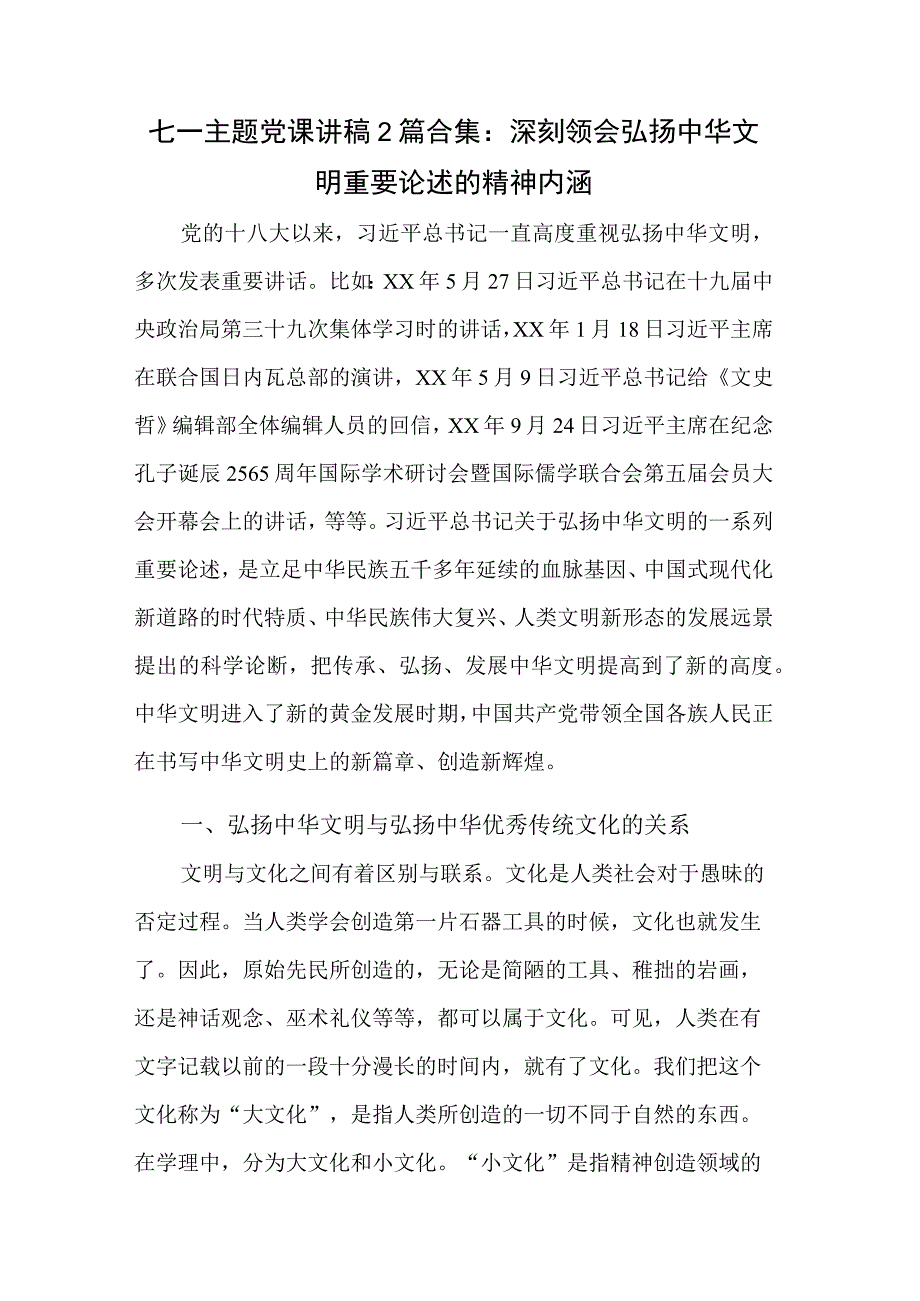 七一主题党课讲稿2篇合集：深刻领会弘扬中华文明重要论述的精神内涵

党的十八大以来，习近平总书记一直高度重视弘扬中华文明，多次发表重要讲话。比如：XX年5月27日习近平总书记在十九届中央政治局第三十九次集体学习时的讲话，XX年1月18日习近平主席在联合国日内瓦总部的演讲，XX年5月9日习近平总书记给《文史哲》编辑部全体编辑人员的回信，XX年9月24日习近平主席在纪念孔子诞辰2565周年国际学术研讨会暨国际儒学联合会第五届会员大会开幕会上的讲话，等等。习近平总书记关于弘扬中华文明的一系列重要论述，是立足中华民族五千多年延续的血脉基因、中国式现代化新道路的时代特质、中华民族伟大复兴、人类文明新形态的发展远景提出的科学论断，把传承、弘扬、发展中华文明提高到了新的高度。中华文明进入了新的黄金发展时期，中国共产党带领全国各族人民正在书写中华文明史上的新篇章、创造新辉煌。

一、弘扬中华文明与弘扬中华优秀传统文化的关系

文明与文化之间有着区别与联系。文化是人类社会对于愚昧的否定过程。当人类学会创造第一片石器工具的时候，文化也就发生了。因此，原始先民所创造的，无论是简陋的工具、稚拙的岩画，还是神话观念、巫术礼仪等等，都可以属于文化。可见，人类在有文字记载以前的一段十分漫长的时间内，就有了文化。我们把这个文化称为“大文化”，是指人类所创造的一切不同于自然的东西。在学理中，分为大文化和小文化。“小文化”是指精神创造领域的